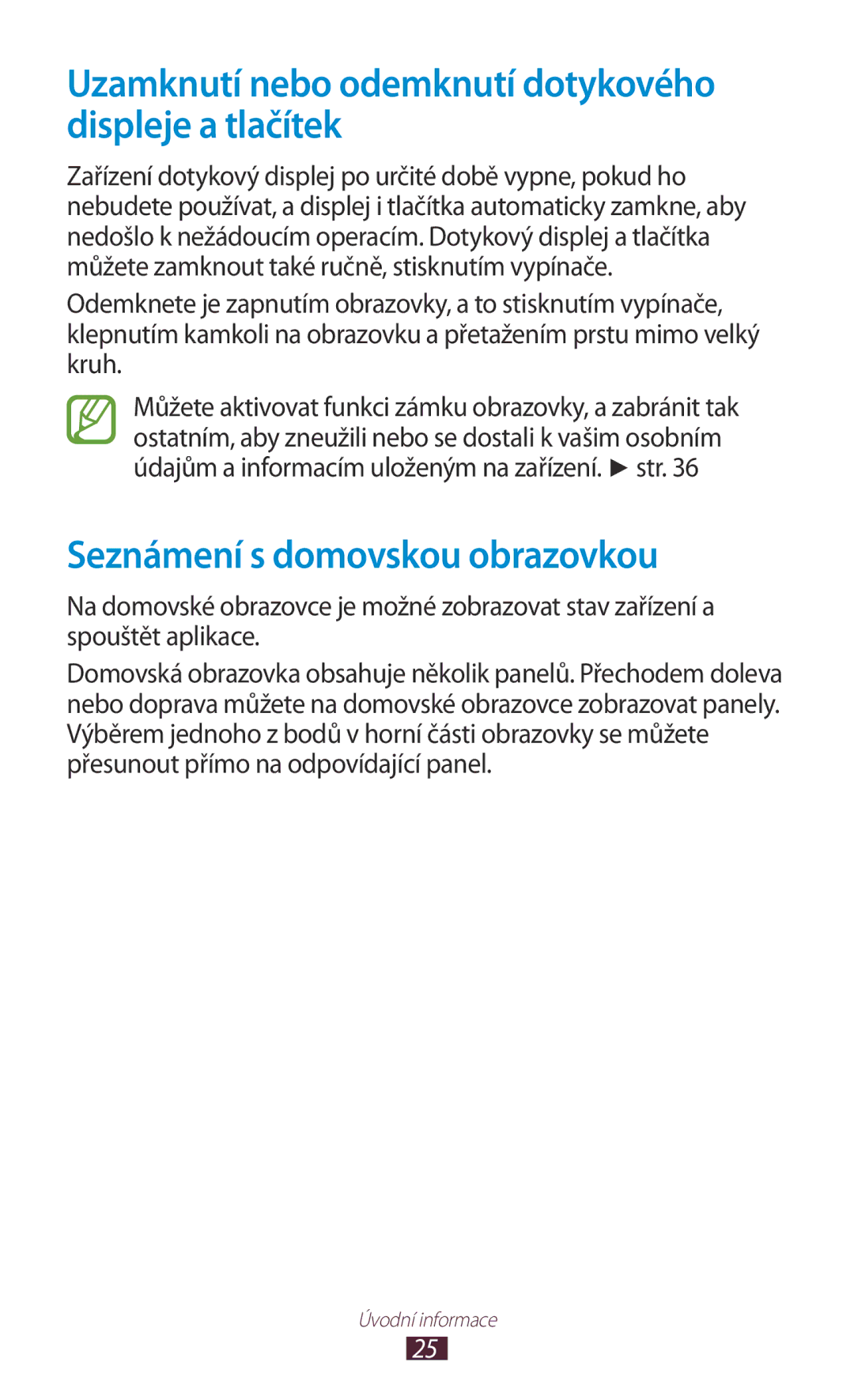 Uzamknutí nebo odemknutí dotykového displeje a tlačítek

Zařízení dotykový displej po určité době vypne, pokud ho nebudete používat, a displej i tlačítka automaticky zamkne, aby nedošlo k nežádoucím operacím. Dotykový displej a tlačítka můžete zamknout také ručně, stisknutím vypínače.

Odemknete je zapnutím obrazovky, a to stisknutím vypínače, klepnutím kamkoli na obrazovku a přetažením prstu mimo velký kruh.

Můžete aktivovat funkci zámku obrazovky, a zabránit tak ostatním, aby zneužili nebo se dostali k vašim osobním údajům a informacím uloženým na zařízení. ► str. 36

Seznámení s domovskou obrazovkou

Na domovské obrazovce je možné zobrazovat stav zařízení a spouštět aplikace.

Domovská obrazovka obsahuje několik panelů. Přechodem doleva nebo doprava můžete na domovské obrazovce zobrazovat panely. Výběrem jednoho z bodů v horní části obrazovky se můžete přesunout přímo na odpovídající panel.

Úvodní informace

25